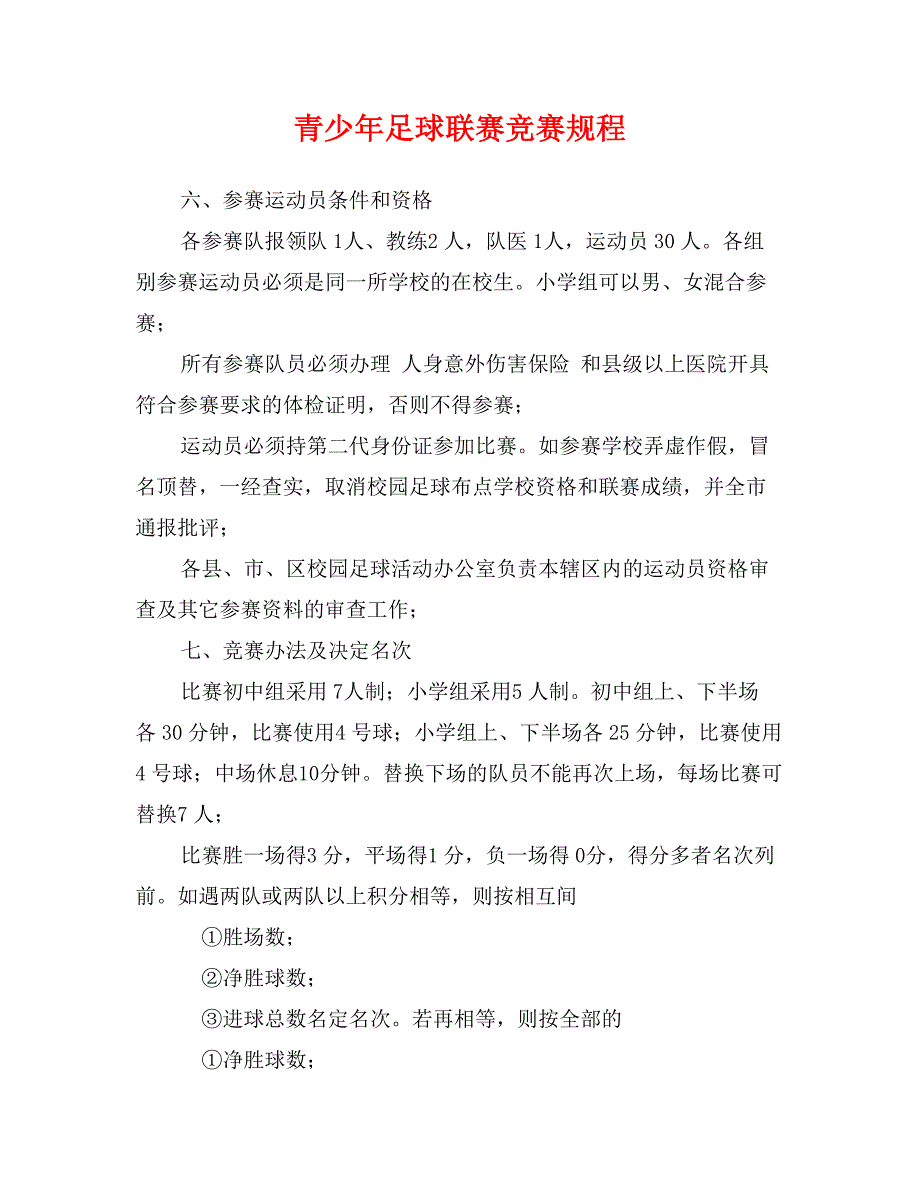 青少年足球联赛竞赛规程

六、参赛运动员条件和资格

各参赛队报领队 1人、教练2 人，队医 1人，运动员 30 人。各组别参赛运动员必须是同一所学校的在校生。小学组可以男、女混合参赛；

所有参赛队员必须办理 人身意外伤害保险 和县级以上医院开具符合参赛要求的体检证明，否则不得参赛；

运动员必须持第二代身份证参加比赛。如参赛学校弄虚作假，冒名顶替，一经查实，取消校园足球布点学校资格和联赛成绩，并全市通报批评；

各县、市、区校园足球活动办公室负责本辖区内的运动员资格审查及其它参赛资料的审查工作；

七、竞赛办法及决定名次

比赛初中组采用 7人制；小学组采用5 人制。初中组上、下半场各 30 分钟，比赛使用4 号球；小学组上、下半场各 25 分钟，比赛使用 4 号球；中场休息10分钟。替换下场的队员不能再次上场，每场比赛可替换7 人；

比赛胜一场得3 分，平场得1 分，负一场得 0分，得分多者名次列前。如遇两队或两队以上积分相等，则按相互间

①胜场数；

②净胜球数；

③进球总数名定名次。若再相等，则按全部的

①净胜球数；